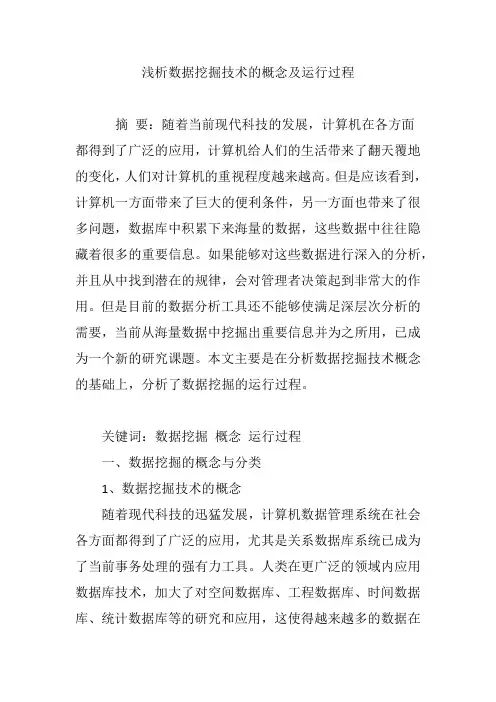 浅析数据挖掘技术的概念及运行过程

摘 要：随着当前现代科技的发展，计算机在各方面都得到了广泛的应用，计算机给人们的生活带来了翻天覆地的变化，人们对计算机的重视程度越来越高。但是应该看到，计算机一方面带来了巨大的便利条件，另一方面也带来了很多问题，数据库中积累下来海量的数据，这些数据中往往隐藏着很多的重要信息。如果能够对这些数据进行深入的分析，并且从中找到潜在的规律，会对管理者决策起到非常大的作用。但是目前的数据分析工具还不能够使满足深层次分析的需要，当前从海量数据中挖掘出重要信息并为之所用，已成为一个新的研究课题。本文主要是在分析数据挖掘技术概念的基础上，分析了数据挖掘的运行过程。

关键词：数据挖掘 概念 运行过程

一、数据挖掘的概念与分类

1、数据挖掘技术的概念

随着现代科技的迅猛发展，计算机数据管理系统在社会各方面都得到了广泛的应用，尤其是关系数据库系统已成为了当前事务处理的强有力工具。人类在更广泛的领域内应用数据库技术，加大了对空间数据库、工程数据库、时间数据库、统计数据库等的研究和应用，这使得越来越多的数据在